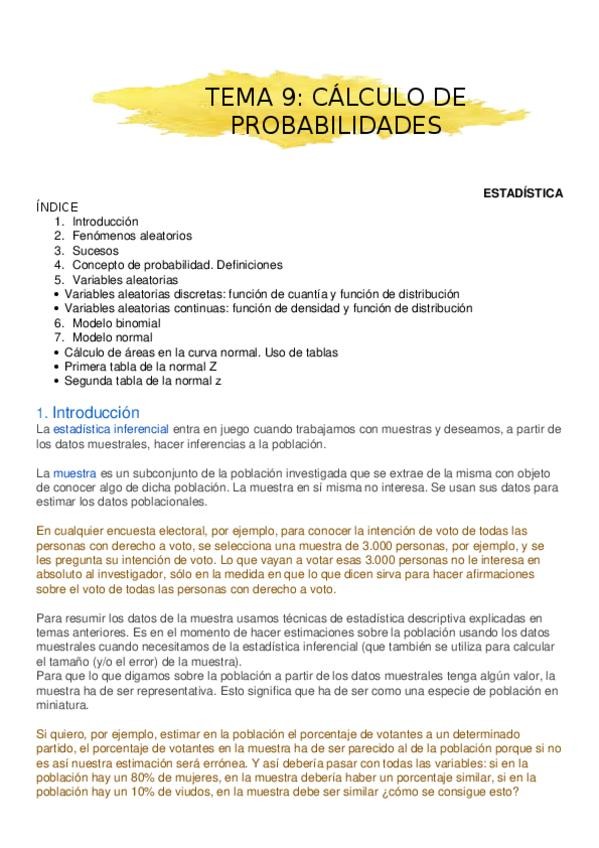 TEMA 9: CÁLCULO DE PROBABILIDADES

ESTADÍSTICA

ÍNDICE
1. Introducción
2. Fenómenos aleatorios
3. Sucesos
4. Concepto de probabilidad. Definiciones
5. Variables aleatorias
• Variables aleatorias discretas: función de cuantía y función de distribución
• Variables aleatorias continuas: función de densidad y función de distribución
6. Modelo binomial
7. Modelo normal
• Cálculo de áreas en la curva normal. Uso de tablas
• Primera tabla de la normal Z
• Segunda tabla de la normal z

1. Introducción
La estadística inferencial entra en juego cuando trabajamos con muestras y deseamos, a partir de los datos muestrales, hacer inferencias a la población.

La muestra es un subconjunto de la población investigada que se extrae de la misma con objeto de conocer algo de dicha población. La muestra en sí misma no interesa. Se usan sus datos para estimar los datos poblacionales.

En cualquier encuesta electoral, por ejemplo, para conocer la intención de voto de todas las personas con derecho a voto, se selecciona una muestra de 3.000 personas, por ejemplo, y se les pregunta su intención de voto. Lo que vayan a votar esas 3.000 personas no le interesa en absoluto al investigador, sólo en la medida en que lo que dicen sirva para hacer afirmaciones sobre el voto de todas las personas con derecho a voto.

Para resumir los datos de la muestra usamos técnicas de estadística descriptiva explicadas en temas anteriores. Es en el momento de hacer estimaciones sobre la población usando los datos muestrales cuando necesitamos de la estadística inferencial (que también se utiliza para calcular el tamaño (y/o el error) de la muestra).
Para que lo que digamos sobre la población a partir de los datos muestrales tenga algún valor, la muestra ha de ser representativa. Esto significa que ha de ser como una especie de población en miniatura.

Si quiero, por ejemplo, estimar en la población el porcentaje de votantes a un determinado partido, el porcentaje de votantes en la muestra ha de ser parecido al de la población porque si no es así nuestra estimación será errónea. Y así debería pasar con todas las variables: si en la población hay un 80% de mujeres, en la muestra debería haber un porcentaje similar, si en la población hay un 10% de viudos, en la muestra debe ser similar ¿cómo se consigue esto?